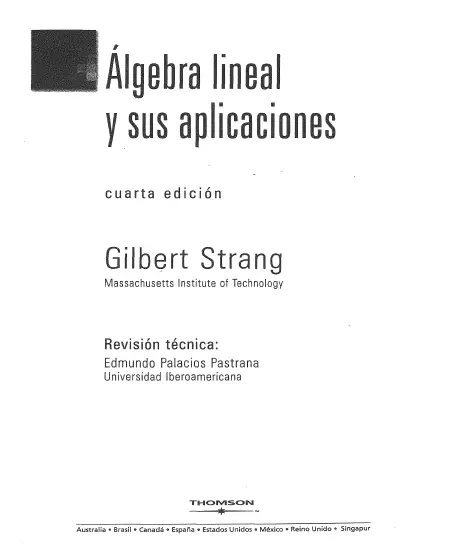 Álgebra lineal
y sus aplicaciones

cuarta edición

Gilbert Strang
Massachusetts Institute of Technology

Revisión técnica:
Edmundo Palacios Pastrana
Universidad Iberoamericana

THOMSON

Australia • Brasil • Canadá • España • Estados Unidos • México • Reino Unido • Singapur